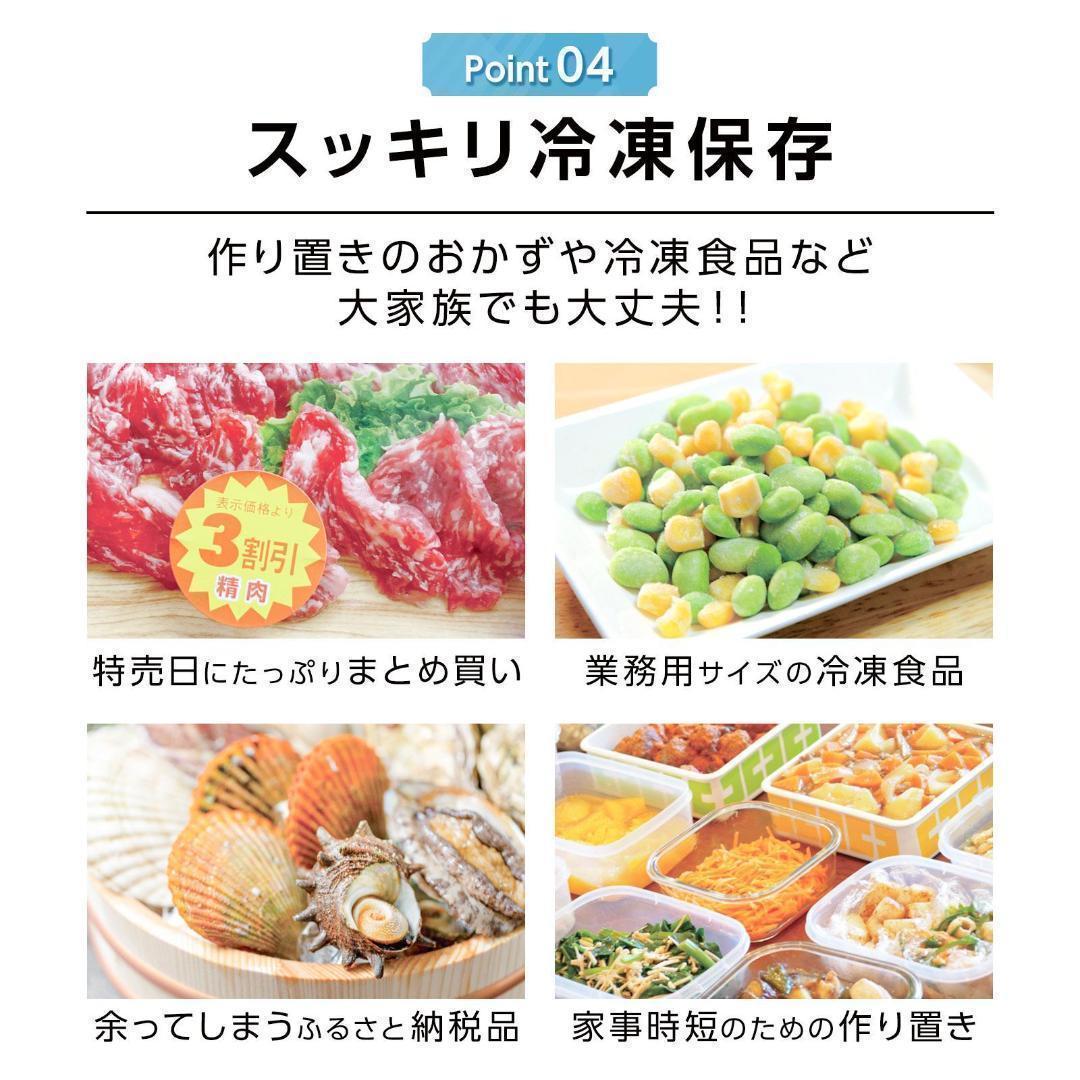 Point 04

スッキリ冷凍保存

作り置きのおかずや冷凍食品など
大家族でも大丈夫!!

表示価格より
3割引
精肉

特売日にたっぷりまとめ買い

業務用サイズの冷凍食品

余ってしまうふるさと納税品

家事時短のための作り置き